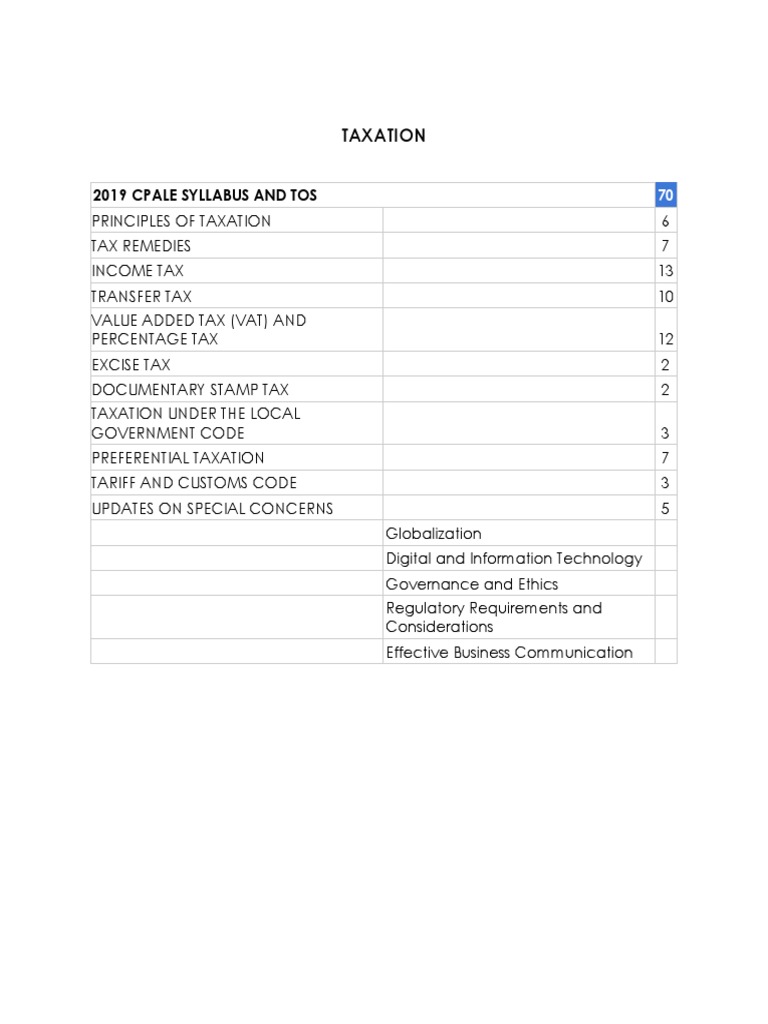 TAXATION

| 2019 CPALE SYLLABUS AND TOS | | 70 |
|---|---|---|
| PRINCIPLES OF TAXATION | | 6 |
| TAX REMEDIES | | 7 |
| INCOME TAX | | 13 |
| TRANSFER TAX | | 10 |
| VALUE ADDED TAX (VAT) AND PERCENTAGE TAX | | 12 |
| EXCISE TAX | | 2 |
| DOCUMENTARY STAMP TAX | | 2 |
| TAXATION UNDER THE LOCAL GOVERNMENT CODE | | 3 |
| PREFERENTIAL TAXATION | | 7 |
| TARIFF AND CUSTOMS CODE | | 3 |
| UPDATES ON SPECIAL CONCERNS | | 5 |
| | Globalization | |
| | Digital and Information Technology | |
| | Governance and Ethics | |
| | Regulatory Requirements and Considerations | |
| | Effective Business Communication | |